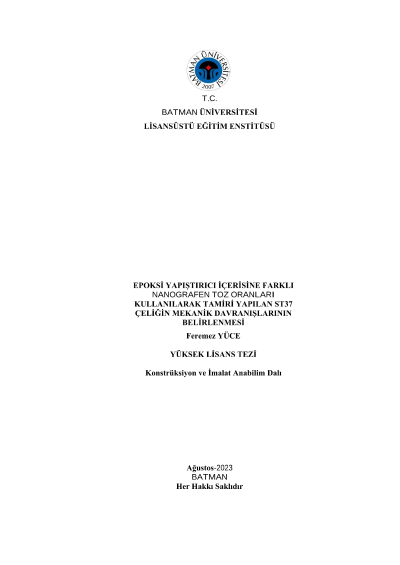 BATMAN ÜNİVERSİTESİ
2007

T.C.
BATMAN ÜNİVERSİTESİ
LİSANSÜSTÜ EĞİTİM ENSTİTÜSÜ

EPOKSİ YAPIŞTIRICI İÇERİSİNE FARKLI NANOGRAFEN TOZ ORANLARI KULLANILARAK TAMİRİ YAPILAN ST37 ÇELİĞİN MEKANİK DAVRANIŞLARININ BELİRLENMESİ
Feremez YÜCE

YÜKSEK LİSANS TEZİ

Konstrüksiyon ve İmalat Anabilim Dalı

Ağustos-2023
BATMAN
Her Hakkı Saklıdır